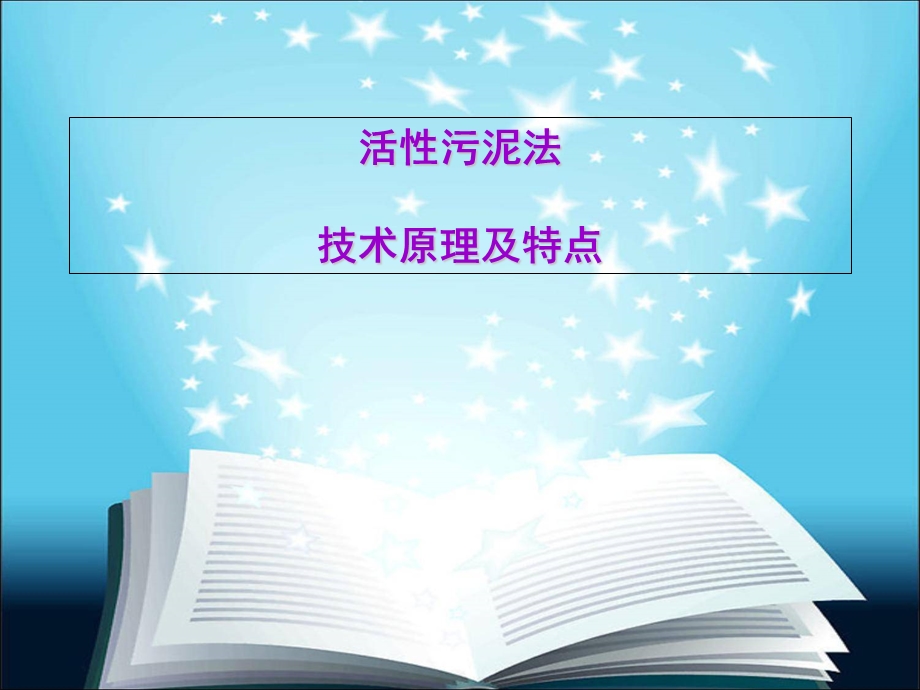 活性污泥法

技术原理及特点